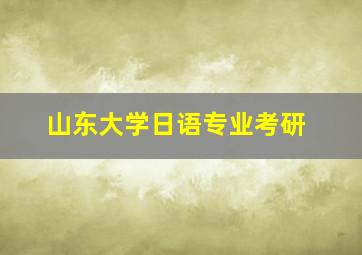 山东大学日语专业考研